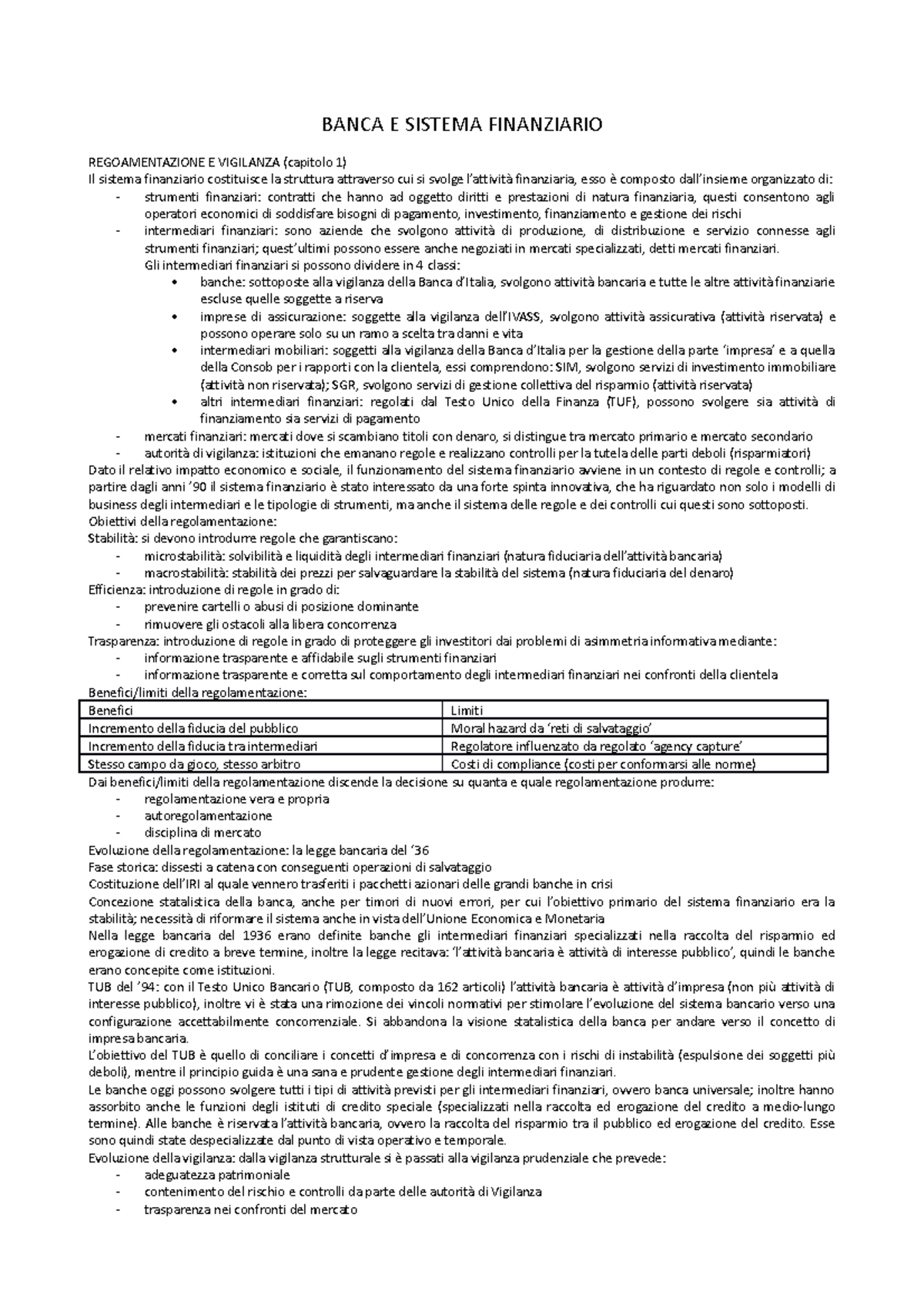 BANCA E SISTEMA FINANZIARIO

REGOAMENTAZIONE E VIGILANZA (capitolo 1)
Il sistema finanziario costituisce la struttura attraverso cui si svolge l'attività finanziaria, esso è composto dall'insieme organizzato di:
- strumenti finanziari: contratti che hanno ad oggetto diritti e prestazioni di natura finanziaria, questi consentono agli operatori economici di soddisfare bisogni di pagamento, investimento, finanziamento e gestione dei rischi
- intermediari finanziari: sono aziende che svolgono attività di produzione, di distribuzione e servizio connesse agli strumenti finanziari; quest'ultimi possono essere anche negoziati in mercati specializzati, detti mercati finanziari.
Gli intermediari finanziari si possono dividere in 4 classi:
• banche: sottoposte alla vigilanza della Banca d'Italia, svolgono attività bancaria e tutte le altre attività finanziarie escluse quelle soggette a riserva
• imprese di assicurazione: soggette alla vigilanza dell'IVASS, svolgono attività assicurativa (attività riservata) e possono operare solo su un ramo a scelta tra danni e vita
• intermediari mobiliari: soggetti alla vigilanza della Banca d'Italia per la gestione della parte 'impresa' e a quella della Consob per i rapporti con la clientela, essi comprendono: SIM, svolgono servizi di investimento immobiliare (attività non riservata); SGR, svolgono servizi di gestione collettiva del risparmio (attività riservata)
• altri intermediari finanziari: regolati dal Testo Unico della Finanza (TUF), possono svolgere sia attività di finanziamento sia servizi di pagamento
- mercati finanziari: mercati dove si scambiano titoli con denaro, si distingue tra mercato primario e mercato secondario
- autorità di vigilanza: istituzioni che emanano regole e realizzano controlli per la tutela delle parti deboli (risparmiatori)
Dato il relativo impatto economico e sociale, il funzionamento del sistema finanziario avviene in un contesto di regole e controlli; a partire dagli anni '90 il sistema finanziario è stato interessato da una forte spinta innovativa, che ha riguardato non solo i modelli di business degli intermediari e le tipologie di strumenti, ma anche il sistema delle regole e dei controlli cui questi sono sottoposti.
Obiettivi della regolamentazione:
Stabilità: si devono introdurre regole che garantiscano:
- microstabilità: solvibilità e liquidità degli intermediari finanziari (natura fiduciaria dell'attività bancaria)
- macrostabilità: stabilità dei prezzi per salvaguardare la stabilità del sistema (natura fiduciaria del denaro)
Efficienza: introduzione di regole in grado di:
- prevenire cartelli o abusi di posizione dominante
- rimuovere gli ostacoli alla libera concorrenza
Trasparenza: introduzione di regole in grado di proteggere gli investitori dai problemi di asimmetria informativa mediante:
- informazione trasparente e affidabile sugli strumenti finanziari
- informazione trasparente e corretta sul comportamento degli intermediari finanziari nei confronti della clientela
Benefici/limiti della regolamentazione:

| Benefici | Limiti |
|---|---|
| Incremento della fiducia del pubblico | Moral hazard da 'reti di salvataggio' |
| Incremento della fiducia tra intermediari | Regolatore influenzato da regolato 'agency capture' |
| Stesso campo da gioco, stesso arbitro | Costi di compliance (costi per conformarsi alle norme) |

Dai benefici/limiti della regolamentazione discende la decisione su quanta e quale regolamentazione produrre:
- regolamentazione vera e propria
- autoregolamentazione
- disciplina di mercato
Evoluzione della regolamentazione: la legge bancaria del '36
Fase storica: dissesti a catena con conseguenti operazioni di salvataggio
Costituzione dell'IRI al quale vennero trasferiti i pacchetti azionari delle grandi banche in crisi
Concezione statalistica della banca, anche per timori di nuovi errori, per cui l'obiettivo primario del sistema finanziario era la stabilità; necessità di riformare il sistema anche in vista dell'Unione Economica e Monetaria
Nella legge bancaria del 1936 erano definite banche gli intermediari finanziari specializzati nella raccolta del risparmio ed erogazione di credito a breve termine, inoltre la legge recitava: 'l'attività bancaria è attività di interesse pubblico', quindi le banche erano concepite come istituzioni.
TUB del '94: con il Testo Unico Bancario (TUB, composto da 162 articoli) l'attività bancaria è attività d'impresa (non più attività di interesse pubblico), inoltre vi è stata una rimozione dei vincoli normativi per stimolare l'evoluzione del sistema bancario verso una configurazione accettabilmente concorrenziale. Si abbandona la visione statalistica della banca per andare verso il concetto di impresa bancaria.
L'obiettivo del TUB è quello di conciliare i concetti d'impresa e di concorrenza con i rischi di instabilità (espulsione dei soggetti più deboli), mentre il principio guida è una sana e prudente gestione degli intermediari finanziari.
Le banche oggi possono svolgere tutti i tipi di attività previsti per gli intermediari finanziari, ovvero banca universale; inoltre hanno assorbito anche le funzioni degli istituti di credito speciale (specializzati nella raccolta ed erogazione del credito a medio-lungo termine). Alle banche è riservata l'attività bancaria, ovvero la raccolta del risparmio tra il pubblico ed erogazione del credito. Esse sono quindi state despecializzate dal punto di vista operativo e temporale.
Evoluzione della vigilanza: dalla vigilanza strutturale si è passati alla vigilanza prudenziale che prevede:
- adeguatezza patrimoniale
- contenimento del rischio e controlli da parte delle autorità di Vigilanza
- trasparenza nei confronti del mercato